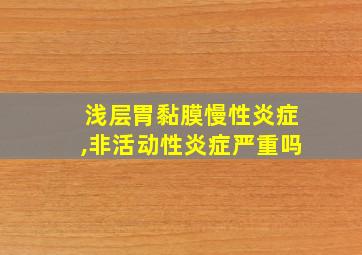 浅层胃黏膜慢性炎症,非活动性炎症严重吗